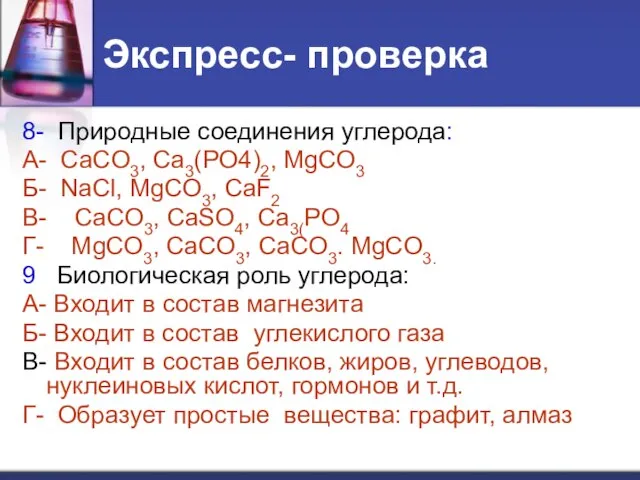 Экспресс- проверка

8- Природные соединения углерода:
А- $CaCO_3$, $Ca_3(PO4)_2$, $MgCO_3$
Б- $NaCl$, $MgCO_3$, $CaF_2$
В- $CaCO_3$, $CaSO_4$, $Ca_{3(}PO_4$
Г- $MgCO_3$, $CaCO_3$, $CaCO_3$. $MgCO_{3.}$
9 Биологическая роль углерода:
А- Входит в состав магнезита
Б- Входит в состав углекислого газа
В- Входит в состав белков, жиров, углеводов, нуклеиновых кислот, гормонов и т.д.
Г- Образует простые вещества: графит, алмаз